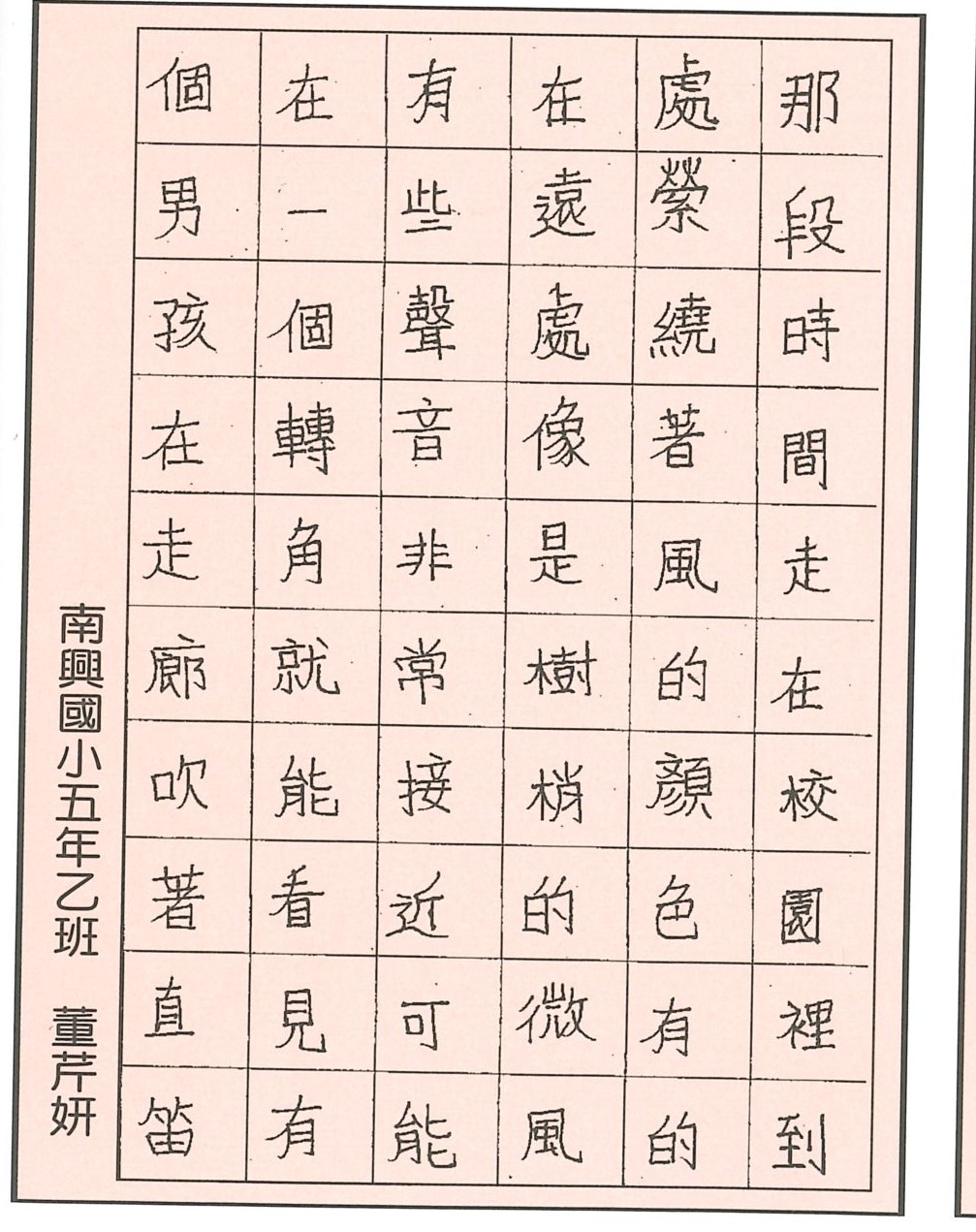 那段時間走在校園裡到處縈繞著風的顏色有的在遠處像是樹梢的微風有些聲音非常接近可能在一個轉角就能看見有個男孩在走廊吹著直笛

南興國小五年乙班　董芹妍